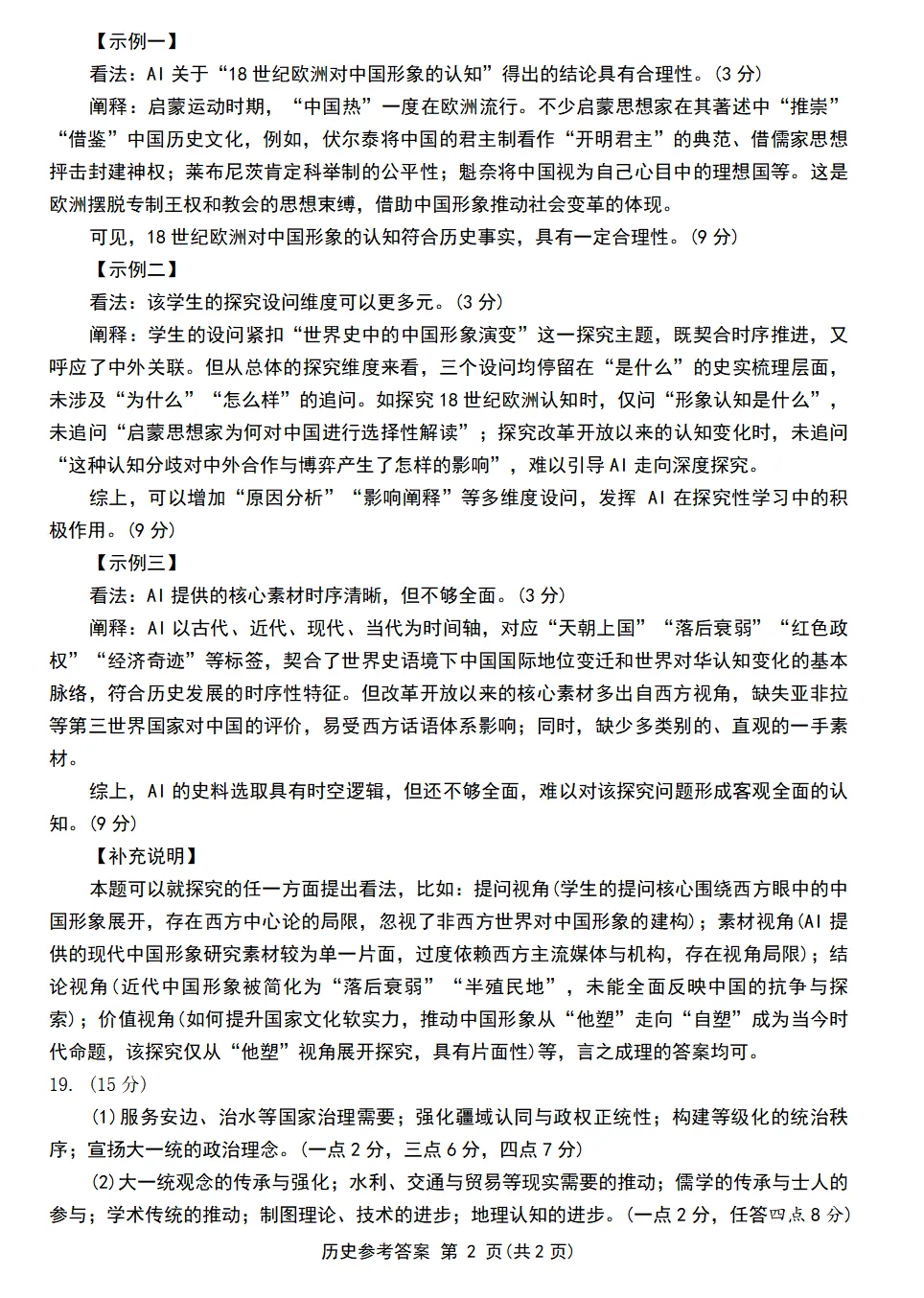 【示例一】

看法：AI 关于“18 世纪欧洲对中国形象的认知”得出的结论具有合理性。(3 分)

阐释：启蒙运动时期，“中国热”一度在欧洲流行。不少启蒙思想家在其著述中“推崇”“借鉴”中国历史文化，例如，伏尔泰将中国的君主制看作“开明君主”的典范、借儒家思想抨击封建神权；莱布尼茨肯定科举制的公平性；魁奈将中国视为自己心目中的理想国等。这是欧洲摆脱专制王权和教会的思想束缚，借助中国形象推动社会变革的体现。

可见，18 世纪欧洲对中国形象的认知符合历史事实，具有一定合理性。(9 分)

【示例二】

看法：该学生的探究设问维度可以更多元。(3 分)

阐释：学生的设问紧扣“世界史中的中国形象演变”这一探究主题，既契合时序推进，又呼应了中外关联。但从总体的探究维度来看，三个设问均停留在“是什么”的史实梳理层面，未涉及“为什么”“怎么样”的追问。如探究 18 世纪欧洲认知时，仅问“形象认知是什么”，未追问“启蒙思想家为何对中国进行选择性解读”；探究改革开放以来的认知变化时，未追问“这种认知分歧对中外合作与博弈产生了怎样的影响”，难以引导 AI 走向深度探究。

综上，可以增加“原因分析”“影响阐释”等多维度设问，发挥 AI 在探究性学习中的积极作用。(9 分)

【示例三】

看法：AI 提供的核心素材时序清晰，但不够全面。(3 分)

阐释：AI 以古代、近代、现代、当代为时间轴，对应“天朝上国”“落后衰弱”“红色政权”“经济奇迹”等标签，契合了世界史语境下中国国际地位变迁和世界对华认知变化的基本脉络，符合历史发展的时序性特征。但改革开放以来的核心素材多出自西方视角，缺失亚非拉等第三世界国家对中国的评价，易受西方话语体系影响；同时，缺少多类别的、直观的一手素材。

综上，AI 的史料选取具有时空逻辑，但还不够全面，难以对该探究问题形成客观全面的认知。(9 分)

【补充说明】

本题可以就探究的任一方面提出看法，比如：提问视角(学生的提问核心围绕西方眼中的中国形象展开，存在西方中心论的局限，忽视了非西方世界对中国形象的建构)；素材视角(AI 提供的现代中国形象研究素材较为单一片面，过度依赖西方主流媒体与机构，存在视角局限)；结论视角(近代中国形象被简化为“落后衰弱”“半殖民地”，未能全面反映中国的抗争与探索)；价值视角(如何提升国家文化软实力，推动中国形象从“他塑”走向“自塑”成为当今时代命题，该探究仅从“他塑”视角展开探究，具有片面性)等，言之成理的答案均可。

19. (15 分)

(1)服务安边、治水等国家治理需要；强化疆域认同与政权正统性；构建等级化的统治秩序；宣扬大一统的政治理念。(一点 2 分，三点 6 分，四点 7 分)

(2)大一统观念的传承与强化；水利、交通与贸易等现实需要的推动；儒学的传承与士人的参与；学术传统的推动；制图理论、技术的进步；地理认知的进步。(一点 2 分，任答四点 8 分)

历史参考答案 第 2 页(共 2 页)